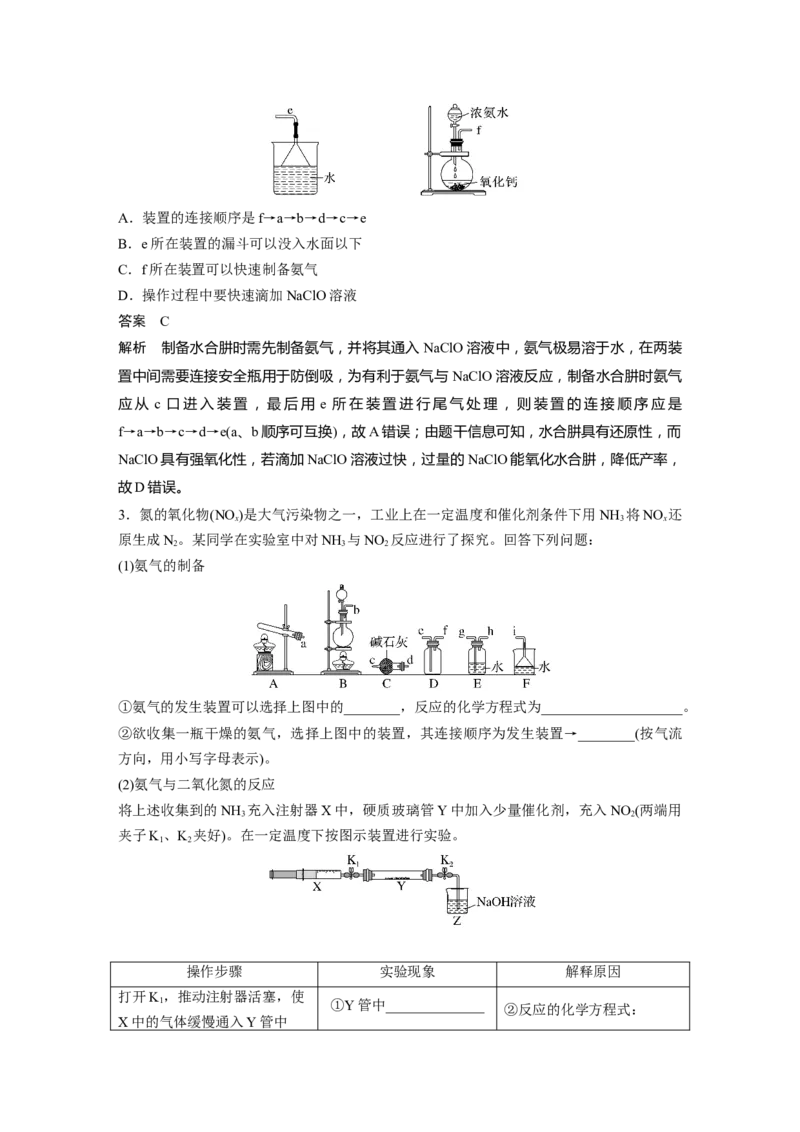 e

水

浓氨水

f

氧化钙

A．装置的连接顺序是 f→a→b→d→c→e

B．e 所在装置的漏斗可以没入水面以下

C．f 所在装置可以快速制备氨气

D．操作过程中要快速滴加 NaClO 溶液

答案 C

解析 制备水合肼时需先制备氨气，并将其通入 NaClO 溶液中，氨气极易溶于水，在两装置中间需要连接安全瓶用于防倒吸，为有利于氨气与 NaClO 溶液反应，制备水合肼时氨气应从 c 口进入装置，最后用 e 所在装置进行尾气处理，则装置的连接顺序应是 f→a→b→c→d→e(a、b 顺序可互换)，故 A 错误；由题干信息可知，水合肼具有还原性，而 NaClO 具有强氧化性，若滴加 NaClO 溶液过快，过量的 NaClO 能氧化水合肼，降低产率，故 D 错误。

3．氮的氧化物($NO_x$)是大气污染物之一，工业上在一定温度和催化剂条件下用 $NH_3$ 将 $NO_x$ 还原生成 $N_2$。某同学在实验室中对 $NH_3$ 与 $NO_2$ 反应进行了探究。回答下列问题：

(1)氨气的制备

a b 碱石灰 c d e f g h i 水 水

A B C D E F

①氨气的发生装置可以选择上图中的________，反应的化学方程式为____________________。

②欲收集一瓶干燥的氨气，选择上图中的装置，其连接顺序为发生装置→________(按气流方向，用小写字母表示)。

(2)氨气与二氧化氮的反应

将上述收集到的 $NH_3$ 充入注射器 X 中，硬质玻璃管 Y 中加入少量催化剂，充入 $NO_2$(两端用夹子 $K_1$、$K_2$ 夹好)。在一定温度下按图示装置进行实验。

$K_1$ $K_2$ X Y NaOH溶液 Z

| 操作步骤 | 实验现象 | 解释原因 |
|---|---|---|
| 打开 $K_1$，推动注射器活塞，使 X 中的气体缓慢通入 Y 管中 | ①Y 管中______________ | ②反应的化学方程式： |